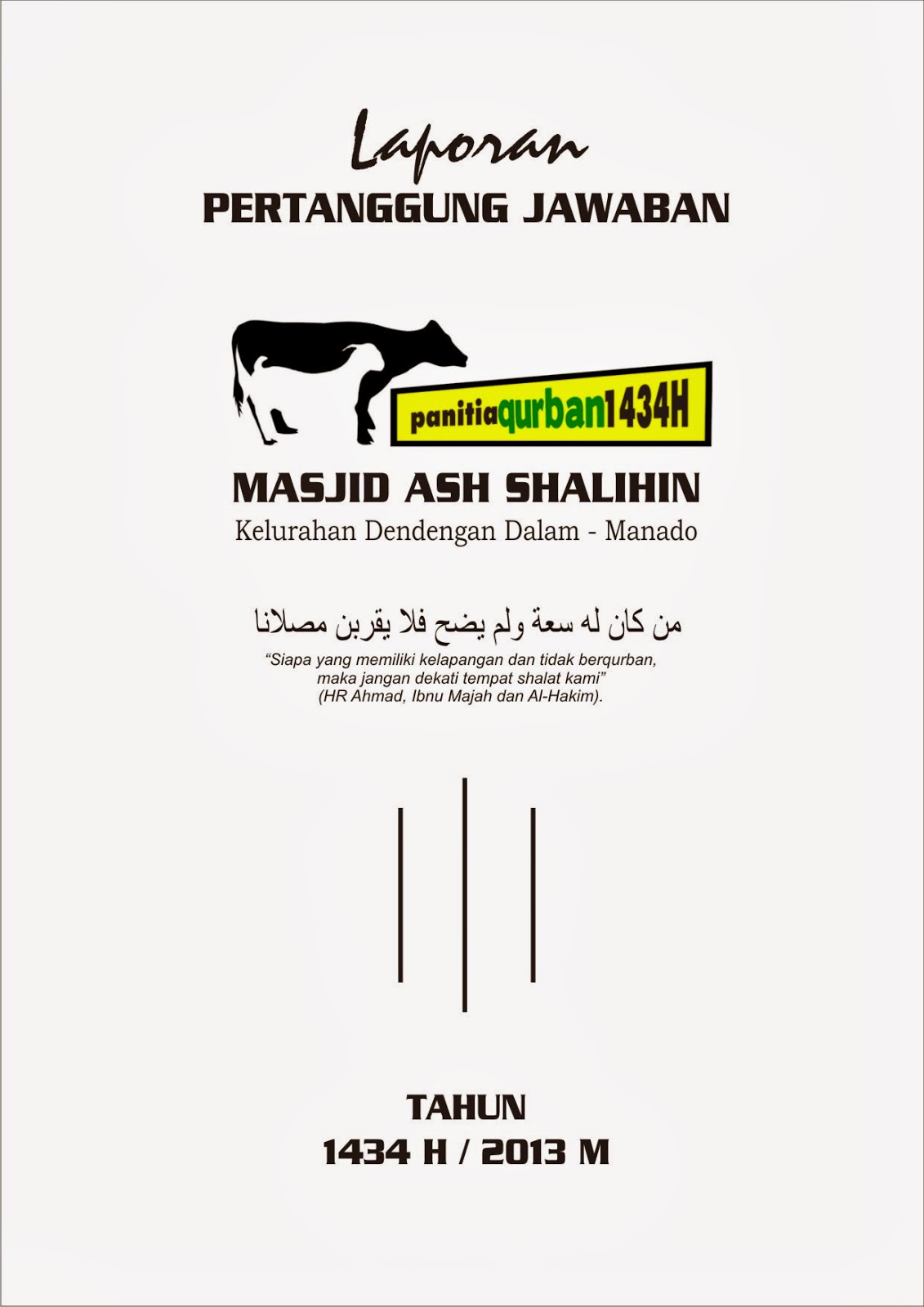 Laporan
PERTANGGUNG JAWABAN

panitiaqurban1434H

MASJID ASH SHALIHIN
Kelurahan Dendengan Dalam - Manado

من كان له سعة ولم يضح فلا يقربن مصلانا

"Siapa yang memiliki kelapangan dan tidak berqurban, maka jangan dekati tempat shalat kami" (HR Ahmad, Ibnu Majah dan Al-Hakim).

TAHUN
1434 H / 2013 M